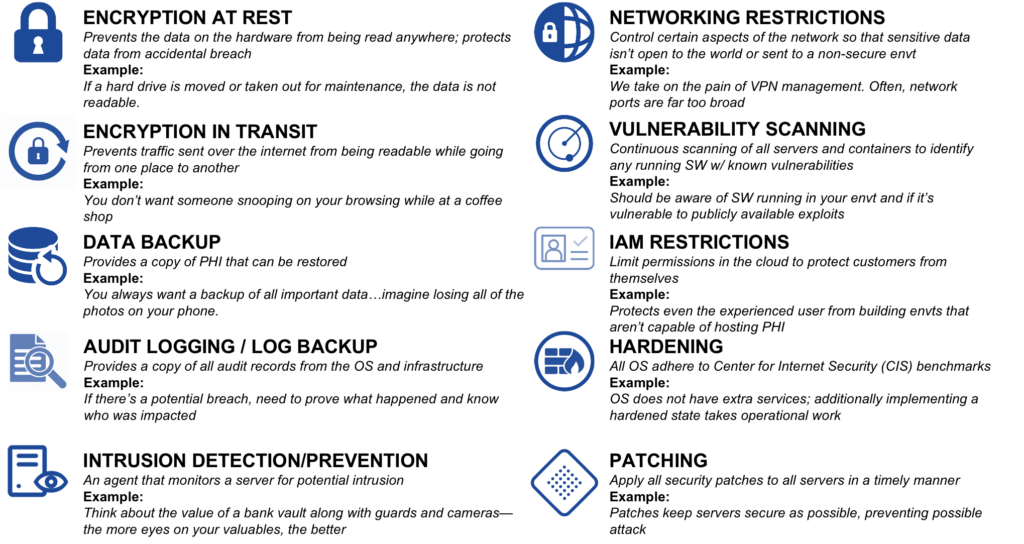 ENCRYPTION AT REST
Prevents the data on the hardware from being read anywhere; protects data from accidental breach
Example:
If a hard drive is moved or taken out for maintenance, the data is not readable.

ENCRYPTION IN TRANSIT
Prevents traffic sent over the internet from being readable while going from one place to another
Example:
You don't want someone snooping on your browsing while at a coffee shop

DATA BACKUP
Provides a copy of PHI that can be restored
Example:
You always want a backup of all important data…imagine losing all of the photos on your phone.

AUDIT LOGGING / LOG BACKUP
Provides a copy of all audit records from the OS and infrastructure
Example:
If there's a potential breach, need to prove what happened and know who was impacted

INTRUSION DETECTION/PREVENTION
An agent that monitors a server for potential intrusion
Example:
Think about the value of a bank vault along with guards and cameras—the more eyes on your valuables, the better

NETWORKING RESTRICTIONS
Control certain aspects of the network so that sensitive data isn't open to the world or sent to a non-secure envt
Example:
We take on the pain of VPN management. Often, network ports are far too broad

VULNERABILITY SCANNING
Continuous scanning of all servers and containers to identify any running SW w/ known vulnerabilities
Example:
Should be aware of SW running in your envt and if it's vulnerable to publicly available exploits

IAM RESTRICTIONS
Limit permissions in the cloud to protect customers from themselves
Example:
Protects even the experienced user from building envts that aren't capable of hosting PHI

HARDENING
All OS adhere to Center for Internet Security (CIS) benchmarks
Example:
OS does not have extra services; additionally implementing a hardened state takes operational work

PATCHING
Apply all security patches to all servers in a timely manner
Example:
Patches keep servers secure as possible, preventing possible attack